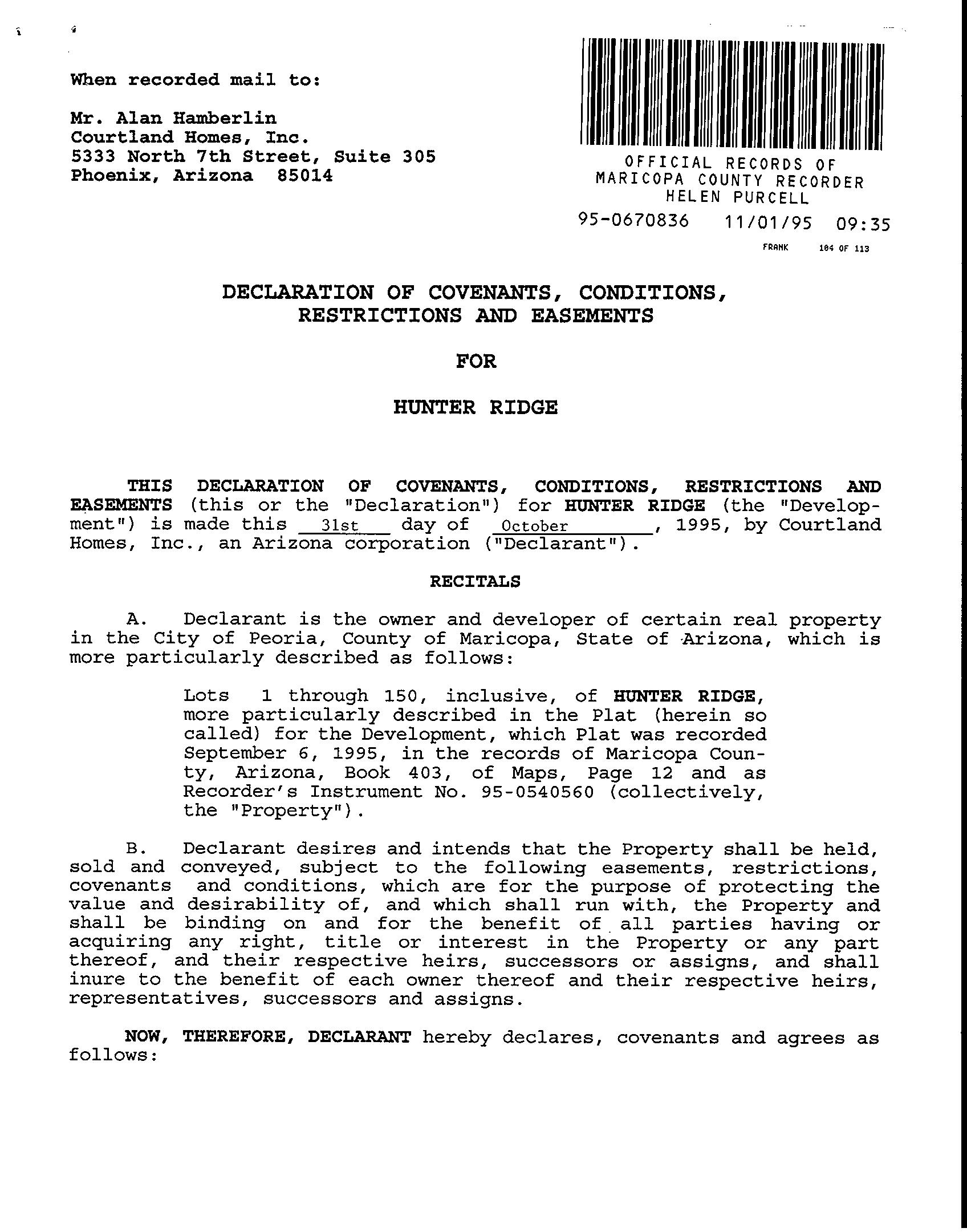 When recorded mail to:

Mr. Alan Hamberlin
Courtland Homes, Inc.
5333 North 7th Street, Suite 305
Phoenix, Arizona 85014

OFFICIAL RECORDS OF
MARICOPA COUNTY RECORDER
HELEN PURCELL
95-0670836 11/01/95 09:35
FRANK 104 OF 113

DECLARATION OF COVENANTS, CONDITIONS, RESTRICTIONS AND EASEMENTS

FOR

HUNTER RIDGE

THIS DECLARATION OF COVENANTS, CONDITIONS, RESTRICTIONS AND EASEMENTS (this or the "Declaration") for HUNTER RIDGE (the "Development") is made this 31st day of October, 1995, by Courtland Homes, Inc., an Arizona corporation ("Declarant").

RECITALS

A. Declarant is the owner and developer of certain real property in the City of Peoria, County of Maricopa, State of Arizona, which is more particularly described as follows:

Lots 1 through 150, inclusive, of HUNTER RIDGE, more particularly described in the Plat (herein so called) for the Development, which Plat was recorded September 6, 1995, in the records of Maricopa County, Arizona, Book 403, of Maps, Page 12 and as Recorder's Instrument No. 95-0540560 (collectively, the "Property").

B. Declarant desires and intends that the Property shall be held, sold and conveyed, subject to the following easements, restrictions, covenants and conditions, which are for the purpose of protecting the value and desirability of, and which shall run with, the Property and shall be binding on and for the benefit of all parties having or acquiring any right, title or interest in the Property or any part thereof, and their respective heirs, successors or assigns, and shall inure to the benefit of each owner thereof and their respective heirs, representatives, successors and assigns.

NOW, THEREFORE, DECLARANT hereby declares, covenants and agrees as follows: